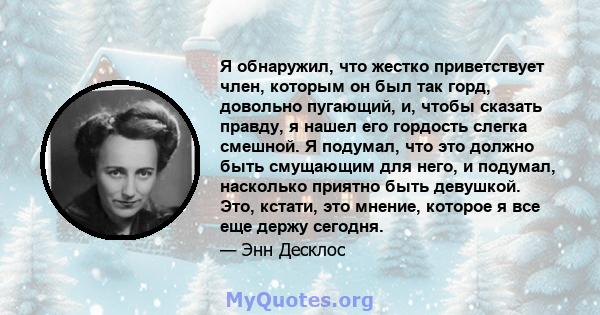 Я обнаружил, что жестко приветствует член, которым он был так горд, довольно пугающий, и, чтобы сказать правду, я нашел его гордость слегка смешной. Я подумал, что это должно быть смущающим для него, и подумал, насколько приятно быть девушкой. Это, кстати, это мнение, которое я все еще держу сегодня.

— Энн Десклос

MyQuotes.org